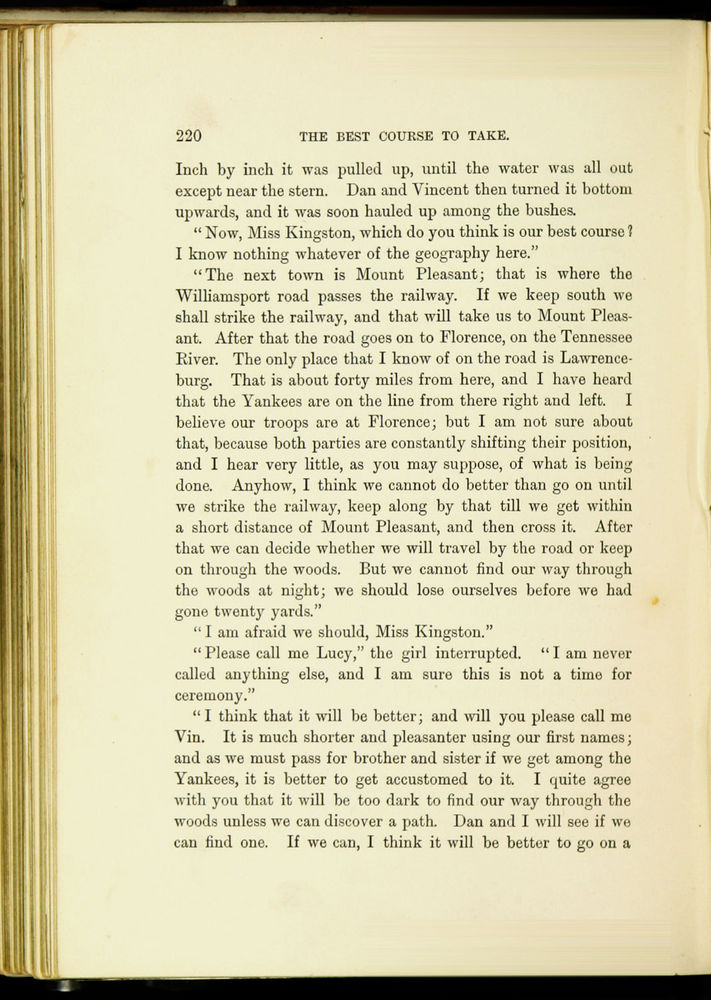 220 THE BEST COURSE TO TAKE.

Inch by inch it was pulled up, until the water was all out except near the stern. Dan and Vincent then turned it bottom upwards, and it was soon hauled up among the bushes.

"Now, Miss Kingston, which do you think is our best course? I know nothing whatever of the geography here."

"The next town is Mount Pleasant; that is where the Williamsport road passes the railway. If we keep south we shall strike the railway, and that will take us to Mount Pleasant. After that the road goes on to Florence, on the Tennessee River. The only place that I know of on the road is Lawrenceburg. That is about forty miles from here, and I have heard that the Yankees are on the line from there right and left. I believe our troops are at Florence; but I am not sure about that, because both parties are constantly shifting their position, and I hear very little, as you may suppose, of what is being done. Anyhow, I think we cannot do better than go on until we strike the railway, keep along by that till we get within a short distance of Mount Pleasant, and then cross it. After that we can decide whether we will travel by the road or keep on through the woods. But we cannot find our way through the woods at night; we should lose ourselves before we had gone twenty yards."

"I am afraid we should, Miss Kingston."

"Please call me Lucy," the girl interrupted. "I am never called anything else, and I am sure this is not a time for ceremony."

"I think that it will be better; and will you please call me Vin. It is much shorter and pleasanter using our first names; and as we must pass for brother and sister if we get among the Yankees, it is better to get accustomed to it. I quite agree with you that it will be too dark to find our way through the woods unless we can discover a path. Dan and I will see if we can find one. If we can, I think it will be better to go on a